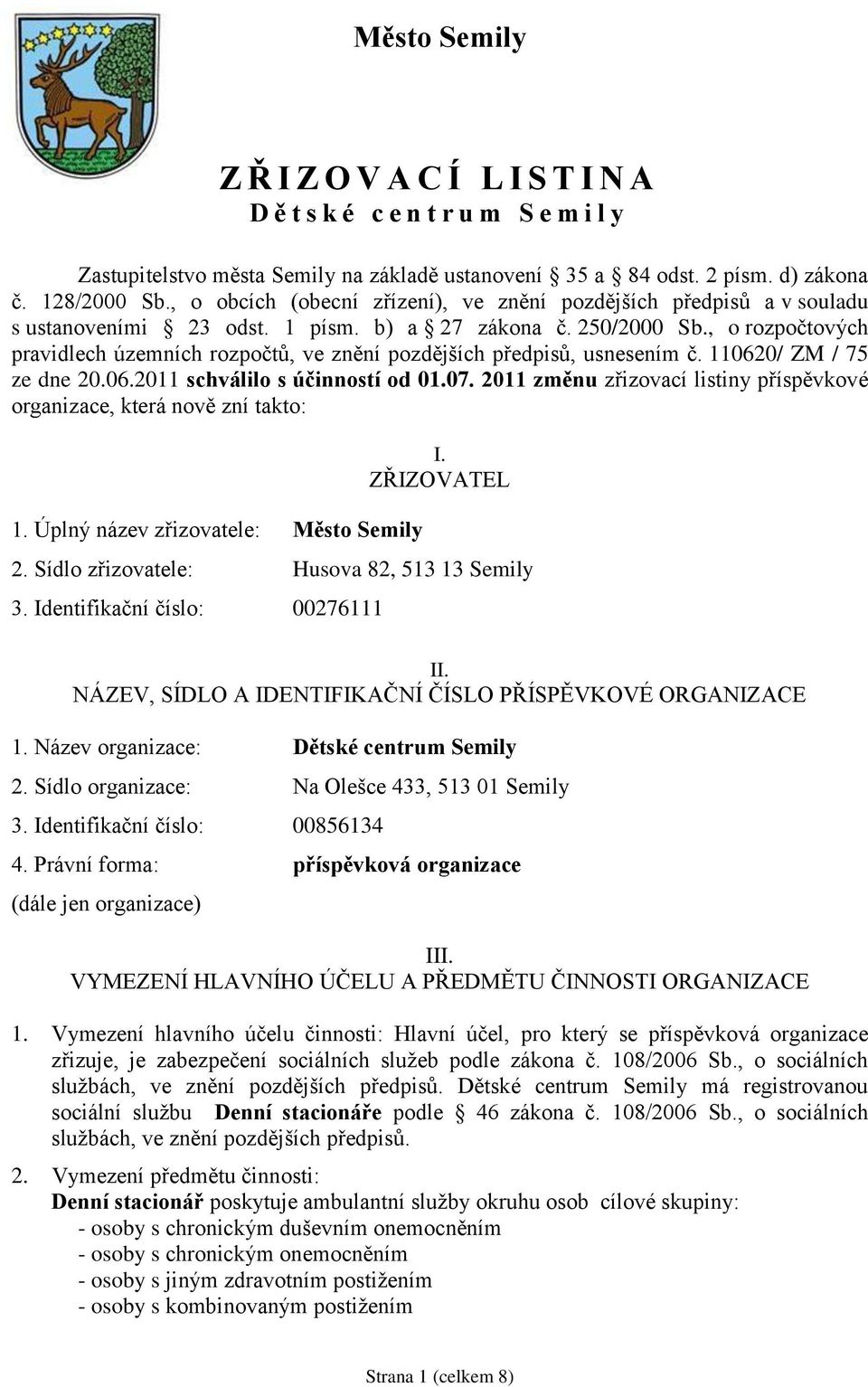 Město Semily

ZŘIZOVACÍ LISTINA
Dětské centrum Semily

Zastupitelstvo města Semily na základě ustanovení § 35 a § 84 odst. 2 písm. d) zákona č. 128/2000 Sb., o obcích (obecní zřízení), ve znění pozdějších předpisů a v souladu s ustanoveními § 23 odst. 1 písm. b) a § 27 zákona č. 250/2000 Sb., o rozpočtových pravidlech územních rozpočtů, ve znění pozdějších předpisů, usnesením č. 110620/ ZM / 75 ze dne 20.06.2011 schválilo s účinností od 01.07. 2011 změnu zřizovací listiny příspěvkové organizace, která nově zní takto:

I.
ZŘIZOVATEL

1. Úplný název zřizovatele: Město Semily
2. Sídlo zřizovatele: Husova 82, 513 13 Semily
3. Identifikační číslo: 00276111

II.
NÁZEV, SÍDLO A IDENTIFIKAČNÍ ČÍSLO PŘÍSPĚVKOVÉ ORGANIZACE

1. Název organizace: Dětské centrum Semily
2. Sídlo organizace: Na Olešce 433, 513 01 Semily
3. Identifikační číslo: 00856134
4. Právní forma: příspěvková organizace
(dále jen organizace)

III.
VYMEZENÍ HLAVNÍHO ÚČELU A PŘEDMĚTU ČINNOSTI ORGANIZACE

1. Vymezení hlavního účelu činnosti: Hlavní účel, pro který se příspěvková organizace zřizuje, je zabezpečení sociálních služeb podle zákona č. 108/2006 Sb., o sociálních službách, ve znění pozdějších předpisů. Dětské centrum Semily má registrovanou sociální službu Denní stacionáře podle § 46 zákona č. 108/2006 Sb., o sociálních službách, ve znění pozdějších předpisů.

2. Vymezení předmětu činnosti:
Denní stacionář poskytuje ambulantní služby okruhu osob cílové skupiny:
- osoby s chronickým duševním onemocněním
- osoby s chronickým onemocněním
- osoby s jiným zdravotním postižením
- osoby s kombinovaným postižením

Strana 1 (celkem 8)